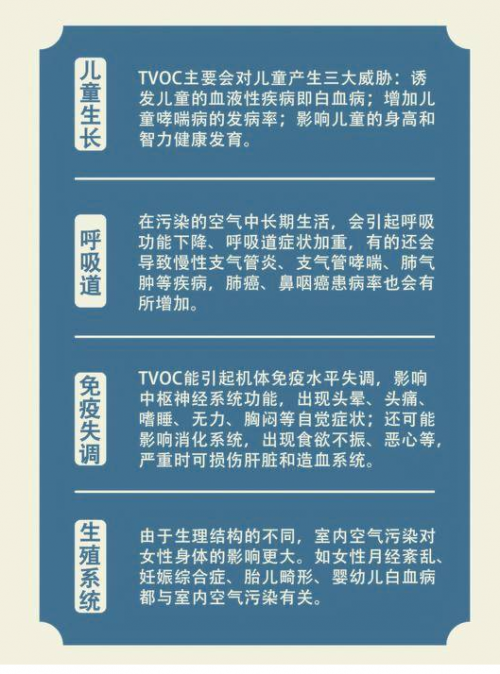 儿童生长

TVOC主要会对儿童产生三大威胁：诱发儿童的血液性疾病即白血病；增加儿童哮喘病的发病率；影响儿童的身高和智力健康发育。

呼吸道

在污染的空气中长期生活，会引起呼吸功能下降、呼吸道症状加重，有的还会导致慢性支气管炎、支气管哮喘、肺气肿等疾病，肺癌、鼻咽癌患病率也会有所增加。

免疫失调

TVOC能引起机体免疫水平失调，影响中枢神经系统功能，出现头晕、头痛、嗜睡、无力、胸闷等自觉症状；还可能影响消化系统，出现食欲不振、恶心等，严重时可损伤肝脏和造血系统。

生殖系统

由于生理结构的不同，室内空气污染对女性身体的影响更大。如女性月经紊乱、妊娠综合症、胎儿畸形、婴幼儿白血病都与室内空气污染有关。